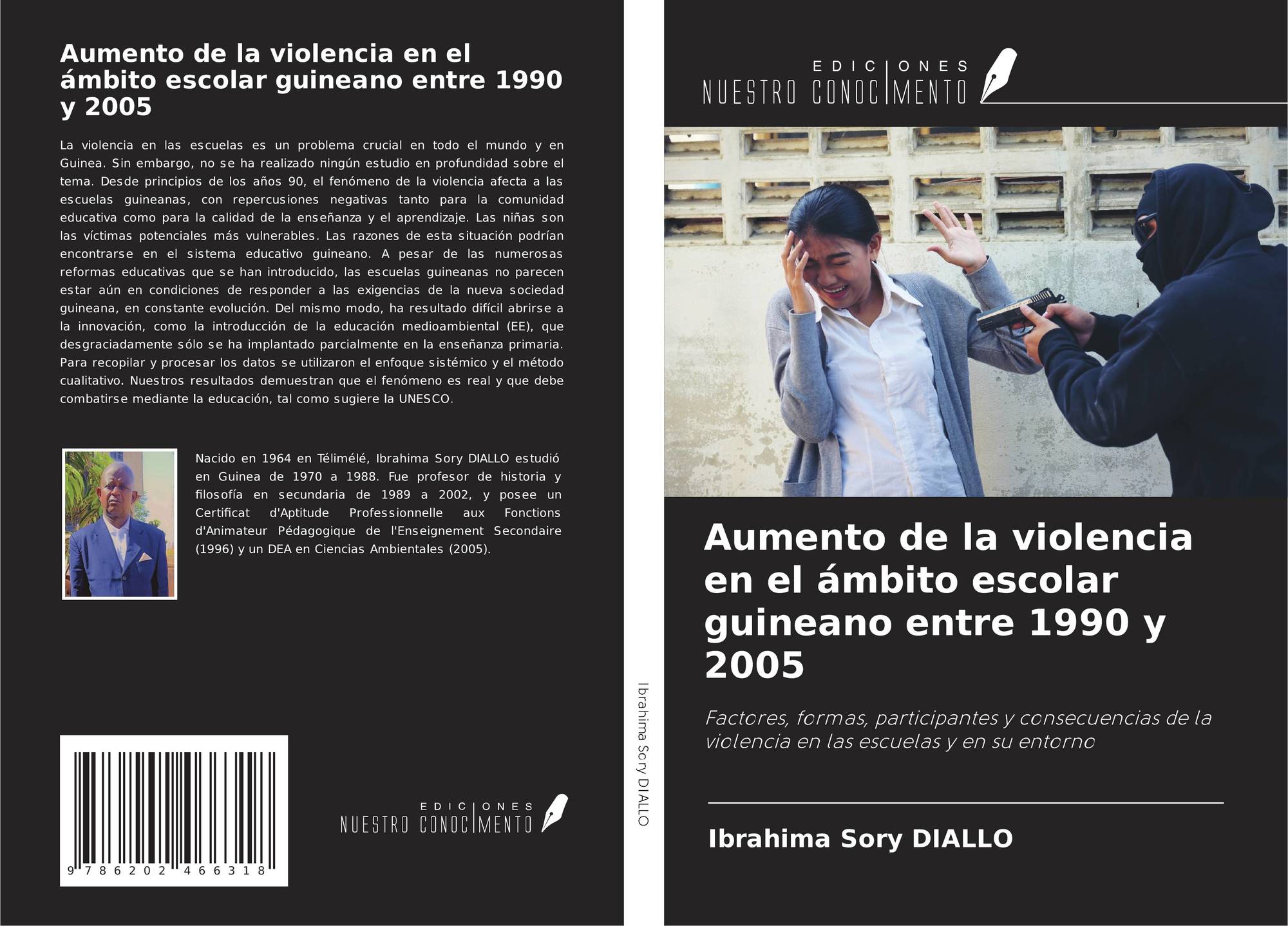 Aumento de la violencia en el ámbito escolar guineano entre 1990 y 2005

La violencia en las escuelas es un problema crucial en todo el mundo y en Guinea. Sin embargo, no se ha realizado ningún estudio en profundidad sobre el tema. Desde principios de los años 90, el fenómeno de la violencia afecta a las escuelas guineanas, con repercusiones negativas tanto para la comunidad educativa como para la calidad de la enseñanza y el aprendizaje. Las niñas son las víctimas potenciales más vulnerables. Las razones de esta situación podrían encontrarse en el sistema educativo guineano. A pesar de las numerosas reformas educativas que se han introducido, las escuelas guineanas no parecen estar aún en condiciones de responder a las exigencias de la nueva sociedad guineana, en constante evolución. Del mismo modo, ha resultado difícil abrirse a la innovación, como la introducción de la educación medioambiental (EE), que desgraciadamente sólo se ha implantado parcialmente en la enseñanza primaria. Para recopilar y procesar los datos se utilizaron el enfoque sistémico y el método cualitativo. Nuestros resultados demuestran que el fenómeno es real y que debe combatirse mediante la educación, tal como sugiere la UNESCO.

Nacido en 1964 en Télimélé, Ibrahima Sory DIALLO estudió en Guinea de 1970 a 1988. Fue profesor de historia y filosofía en secundaria de 1989 a 2002, y posee un Certificat d'Aptitude Professionnelle aux Fonctions d'Animateur Pédagogique de l'Enseignement Secondaire (1996) y un DEA en Ciencias Ambientales (2005).

9 786202 466318

EDICIONES
NUESTRO CONOCIMENTO

Ibrahima Sory DIALLO

EDICIONES
NUESTRO CONOCIMENTO

Aumento de la violencia en el ámbito escolar guineano entre 1990 y 2005

Factores, formas, participantes y consecuencias de la violencia en las escuelas y en su entorno

Ibrahima Sory DIALLO